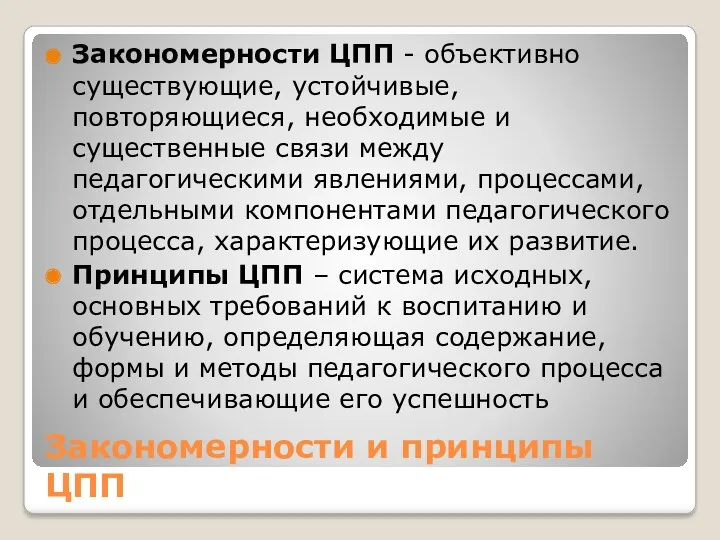 Закономерности ЦПП - объективно существующие, устойчивые, повторяющиеся, необходимые и существенные связи между педагогическими явлениями, процессами, отдельными компонентами педагогического процесса, характеризующие их развитие.

Принципы ЦПП – система исходных, основных требований к воспитанию и обучению, определяющая содержание, формы и методы педагогического процесса и обеспечивающие его успешность

Закономерности и принципы ЦПП